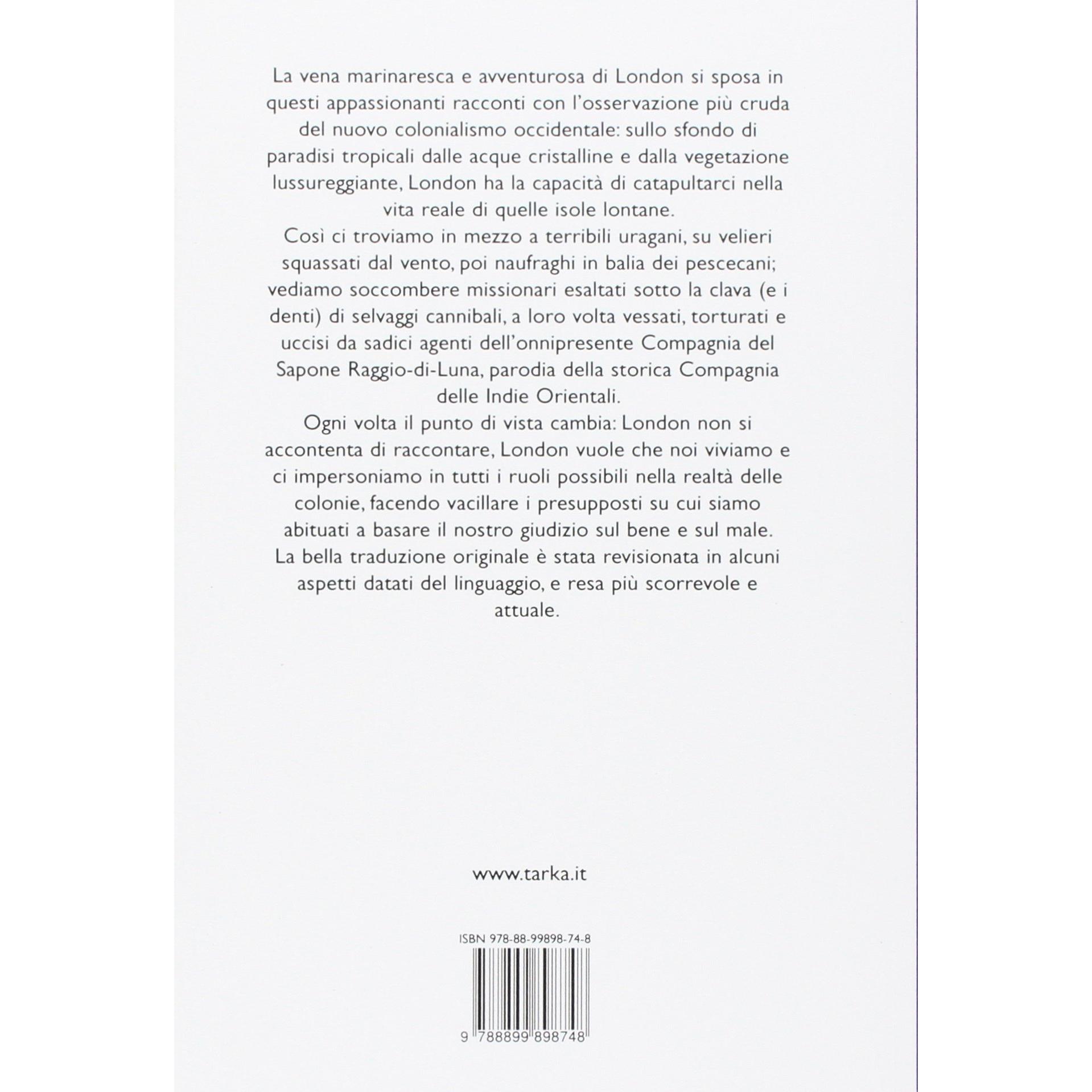 La vena marinaresca e avventurosa di London si sposa in questi appassionanti racconti con l'osservazione più cruda del nuovo colonialismo occidentale: sullo sfondo di paradisi tropicali dalle acque cristalline e dalla vegetazione lussureggiante, London ha la capacità di catapultarci nella vita reale di quelle isole lontane.

Così ci troviamo in mezzo a terribili uragani, su velieri squassati dal vento, poi naufraghi in balia dei pescecani; vediamo soccombere missionari esaltati sotto la clava (e i denti) di selvaggi cannibali, a loro volta vessati, torturati e uccisi da sadici agenti dell'onnipresente Compagnia del Sapone Raggio-di-Luna, parodia della storica Compagnia delle Indie Orientali.

Ogni volta il punto di vista cambia: London non si accontenta di raccontare, London vuole che noi viviamo e ci impersoniamo in tutti i ruoli possibili nella realtà delle colonie, facendo vacillare i presupposti su cui siamo abituati a basare il nostro giudizio sul bene e sul male.

La bella traduzione originale è stata revisionata in alcuni aspetti datati del linguaggio, e resa più scorrevole e attuale.

www.tarka.it

ISBN 978-88-99898-74-8

9 788899 898748